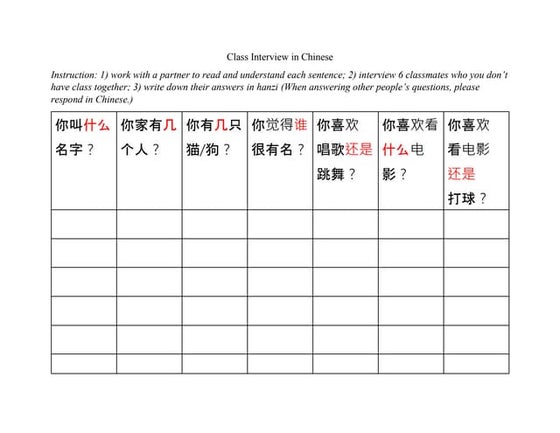 Class Interview in Chinese

Instruction: 1) work with a partner to read and understand each sentence; 2) interview 6 classmates who you don't have class together; 3) write down their answers in hanzi (When answering other people's questions, please respond in Chinese.)

| 你叫什么名字？ | 你家有几个人？ | 你有几只猫/狗？ | 你觉得谁很有名？ | 你喜欢唱歌还是跳舞？ | 你喜欢看什么电影？ | 你喜欢看电影还是打球？ |
|---|---|---|---|---|---|---|
| | | | | | | |
| | | | | | | |
| | | | | | | |
| | | | | | | |
| | | | | | | |
| | | | | | | |